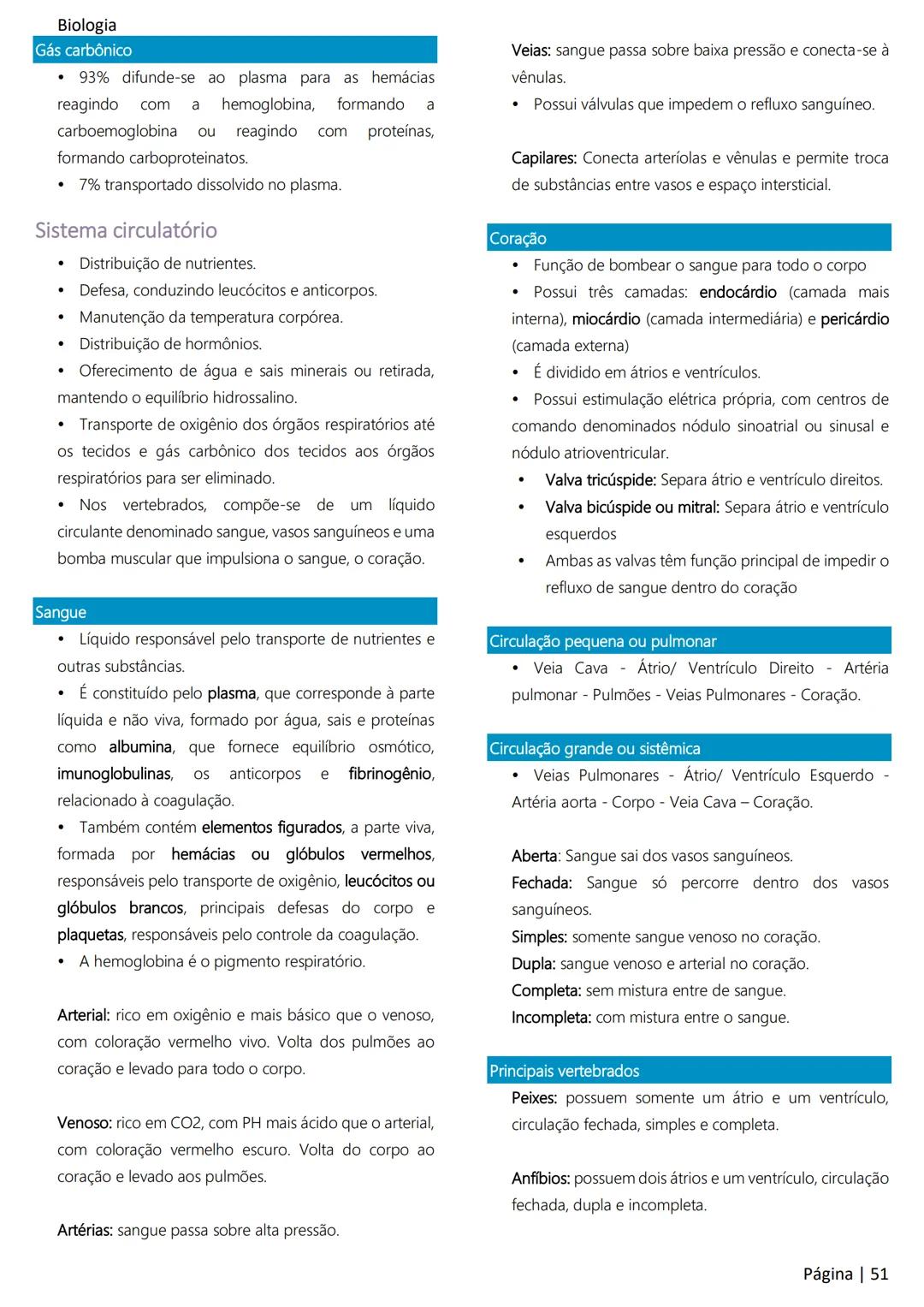 Biologia

Gás carbônico

• 93% difunde-se ao plasma para as hemácias reagindo com a hemoglobina, formando a carboemoglobina ou reagindo com proteínas, formando carboproteinatos.
• 7% transportado dissolvido no plasma.

Sistema circulatório

• Distribuição de nutrientes.
• Defesa, conduzindo leucócitos e anticorpos.
• Manutenção da temperatura corpórea.
• Distribuição de hormônios.
• Oferecimento de água e sais minerais ou retirada, mantendo o equilíbrio hidrossalino.
• Transporte de oxigênio dos órgãos respiratórios até os tecidos e gás carbônico dos tecidos aos órgãos respiratórios para ser eliminado.
• Nos vertebrados, compõe-se de um líquido circulante denominado sangue, vasos sanguíneos e uma bomba muscular que impulsiona o sangue, o coração.

Sangue

• Líquido responsável pelo transporte de nutrientes e outras substâncias.
• É constituído pelo plasma, que corresponde à parte líquida e não viva, formado por água, sais e proteínas como albumina, que fornece equilíbrio osmótico, imunoglobulinas, os anticorpos e fibrinogênio, relacionado à coagulação.
• Também contém elementos figurados, a parte viva, formada por hemácias ou glóbulos vermelhos, responsáveis pelo transporte de oxigênio, leucócitos ou glóbulos brancos, principais defesas do corpo e plaquetas, responsáveis pelo controle da coagulação.
• A hemoglobina é o pigmento respiratório.

Arterial: rico em oxigênio e mais básico que o venoso, com coloração vermelho vivo. Volta dos pulmões ao coração e levado para todo o corpo.

Venoso: rico em CO2, com PH mais ácido que o arterial, com coloração vermelho escuro. Volta do corpo ao coração e levado aos pulmões.

Artérias: sangue passa sobre alta pressão.

Veias: sangue passa sobre baixa pressão e conecta-se à vênulas.
• Possui válvulas que impedem o refluxo sanguíneo.

Capilares: Conecta arteríolas e vênulas e permite troca de substâncias entre vasos e espaço intersticial.

Coração

• Função de bombear o sangue para todo o corpo
• Possui três camadas: endocárdio (camada mais interna), miocárdio (camada intermediária) e pericárdio (camada externa)
• É dividido em átrios e ventrículos.
• Possui estimulação elétrica própria, com centros de comando denominados nódulo sinoatrial ou sinusal e nódulo atrioventricular.
• Valva tricúspide: Separa átrio e ventrículo direitos.
• Valva bicúspide ou mitral: Separa átrio e ventrículo esquerdos
• Ambas as valvas têm função principal de impedir o refluxo de sangue dentro do coração

Circulação pequena ou pulmonar

• Veia Cava - Átrio/ Ventrículo Direito - Artéria pulmonar - Pulmões - Veias Pulmonares - Coração.

Circulação grande ou sistêmica

• Veias Pulmonares - Átrio/ Ventrículo Esquerdo - Artéria aorta - Corpo - Veia Cava – Coração.

Aberta: Sangue sai dos vasos sanguíneos.
Fechada: Sangue só percorre dentro dos vasos sanguíneos.
Simples: somente sangue venoso no coração.
Dupla: sangue venoso e arterial no coração.
Completa: sem mistura entre de sangue.
Incompleta: com mistura entre o sangue.

Principais vertebrados

Peixes: possuem somente um átrio e um ventrículo, circulação fechada, simples e completa.

Anfíbios: possuem dois átrios e um ventrículo, circulação fechada, dupla e incompleta.

Página | 51